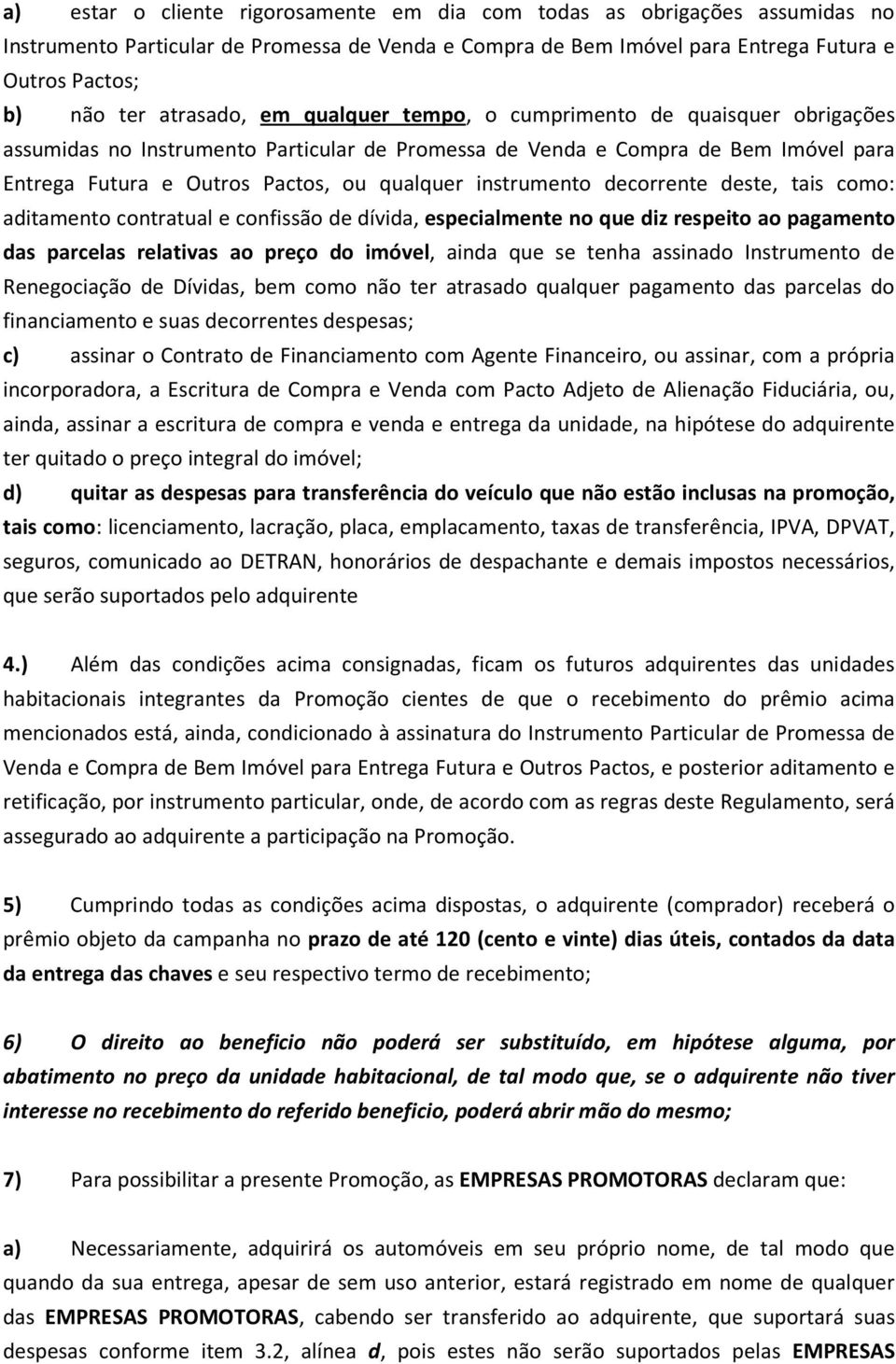 a) estar o cliente rigorosamente em dia com todas as obrigações assumidas no Instrumento Particular de Promessa de Venda e Compra de Bem Imóvel para Entrega Futura e Outros Pactos;

b) não ter atrasado, em qualquer tempo, o cumprimento de quaisquer obrigações assumidas no Instrumento Particular de Promessa de Venda e Compra de Bem Imóvel para Entrega Futura e Outros Pactos, ou qualquer instrumento decorrente deste, tais como: aditamento contratual e confissão de dívida, especialmente no que diz respeito ao pagamento das parcelas relativas ao preço do imóvel, ainda que se tenha assinado Instrumento de Renegociação de Dívidas, bem como não ter atrasado qualquer pagamento das parcelas do financiamento e suas decorrentes despesas;

c) assinar o Contrato de Financiamento com Agente Financeiro, ou assinar, com a própria incorporadora, a Escritura de Compra e Venda com Pacto Adjeto de Alienação Fiduciária, ou, ainda, assinar a escritura de compra e venda e entrega da unidade, na hipótese do adquirente ter quitado o preço integral do imóvel;

d) quitar as despesas para transferência do veículo que não estão inclusas na promoção, tais como: licenciamento, lacração, placa, emplacamento, taxas de transferência, IPVA, DPVAT, seguros, comunicado ao DETRAN, honorários de despachante e demais impostos necessários, que serão suportados pelo adquirente

4.) Além das condições acima consignadas, ficam os futuros adquirentes das unidades habitacionais integrantes da Promoção cientes de que o recebimento do prêmio acima mencionados está, ainda, condicionado à assinatura do Instrumento Particular de Promessa de Venda e Compra de Bem Imóvel para Entrega Futura e Outros Pactos, e posterior aditamento e retificação, por instrumento particular, onde, de acordo com as regras deste Regulamento, será assegurado ao adquirente a participação na Promoção.

5) Cumprindo todas as condições acima dispostas, o adquirente (comprador) receberá o prêmio objeto da campanha no prazo de até 120 (cento e vinte) dias úteis, contados da data da entrega das chaves e seu respectivo termo de recebimento;

6) O direito ao beneficio não poderá ser substituído, em hipótese alguma, por abatimento no preço da unidade habitacional, de tal modo que, se o adquirente não tiver interesse no recebimento do referido beneficio, poderá abrir mão do mesmo;

7) Para possibilitar a presente Promoção, as EMPRESAS PROMOTORAS declaram que:

a) Necessariamente, adquirirá os automóveis em seu próprio nome, de tal modo que quando da sua entrega, apesar de sem uso anterior, estará registrado em nome de qualquer das EMPRESAS PROMOTORAS, cabendo ser transferido ao adquirente, que suportará suas despesas conforme item 3.2, alínea d, pois estes não serão suportados pelas EMPRESAS